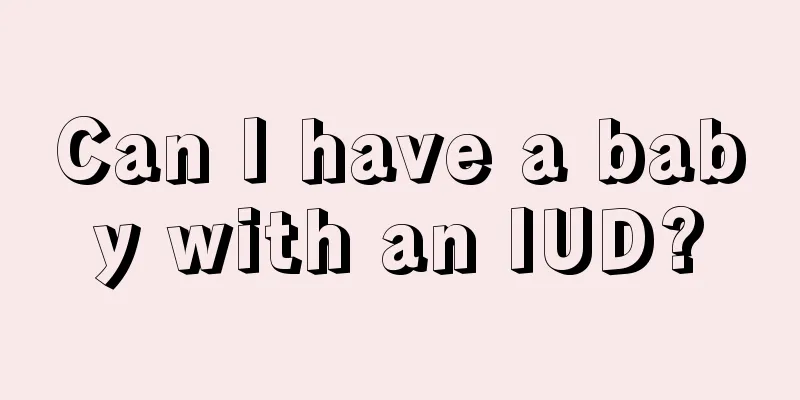 Can I have a baby with an IUD?